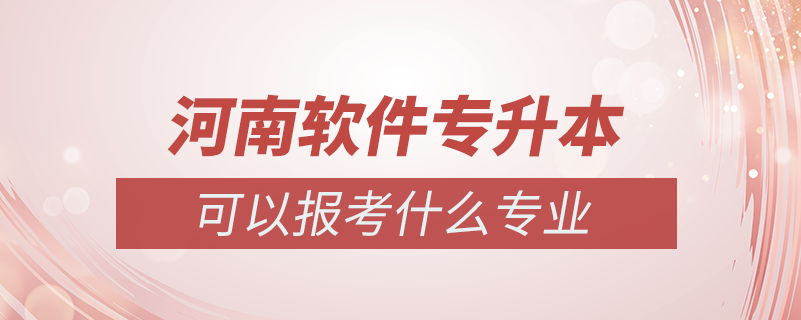 河南软件专升本

可以报考什么专业